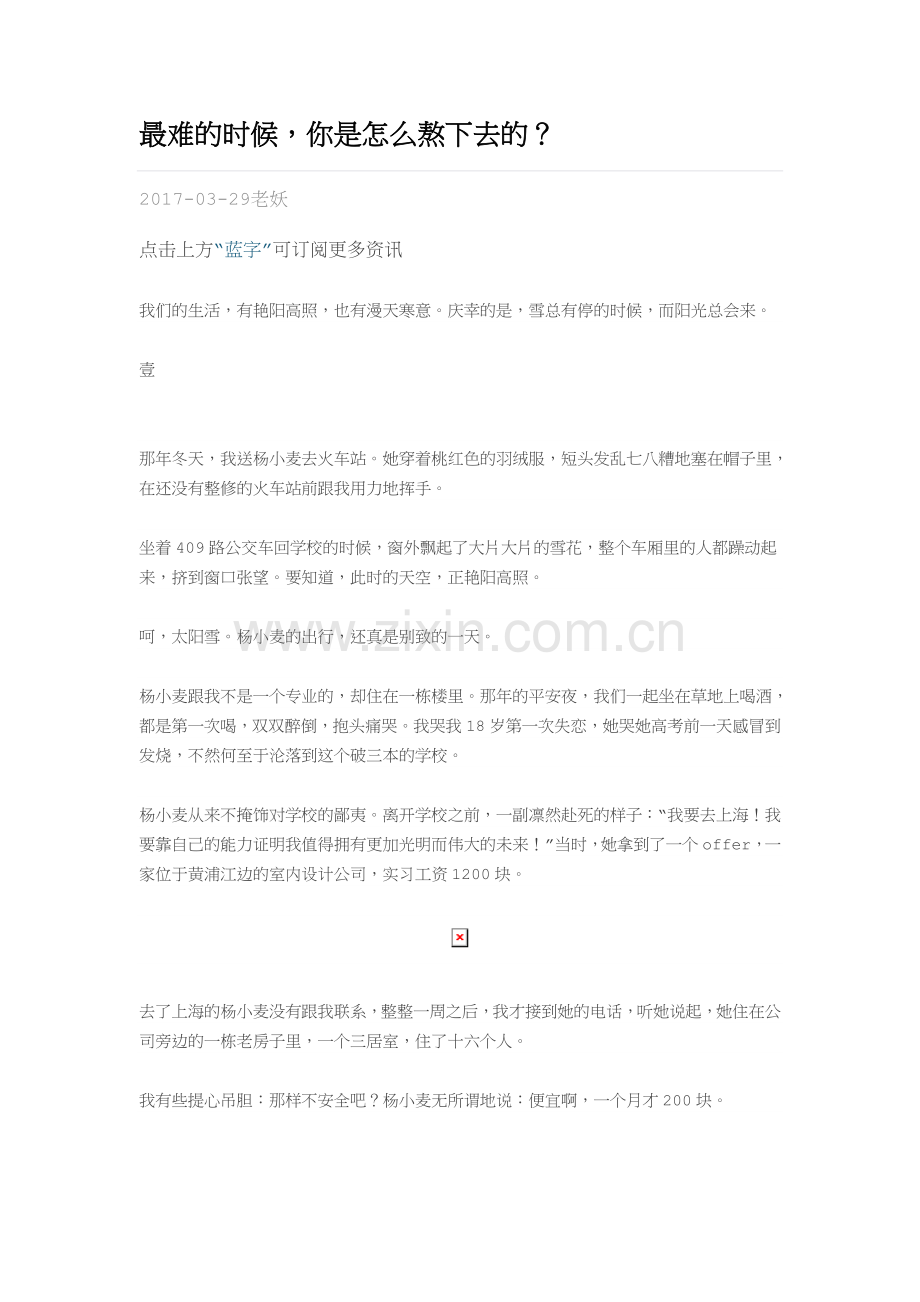 最难的时候，你是怎么熬下去的？

2017-03-29老妖

点击上方“蓝字”可订阅更多资讯

我们的生活，有艳阳高照，也有漫天寒意。庆幸的是，雪总有停的时候，而阳光总会来。

壹

那年冬天，我送杨小麦去火车站。她穿着桃红色的羽绒服，短头发乱七八糟地塞在帽子里，在还没有整修的火车站前跟我用力地挥手。

坐着409路公交车回学校的时候，窗外飘起了大片大片的雪花，整个车厢里的人都躁动起来，挤到窗口张望。要知道，此时的天空，正艳阳高照。

呵，太阳雪。杨小麦的出行，还真是别致的一天。

www.zixin.com.cn

杨小麦跟我不是一个专业的，却住在一栋楼里。那年的平安夜，我们一起坐在草地上喝酒，都是第一次喝，双双醉倒，抱头痛哭。我哭我18岁第一次失恋，她哭她高考前一天感冒到发烧，不然何至于沦落到这个破三本的学校。

杨小麦从来不掩饰对学校的鄙夷。离开学校之前，一副凛然赴死的样子：“我要去上海！我要靠自己的能力证明我值得拥有更加光明而伟大的未来！”当时，她拿到了一个offer，一家位于黄浦江边的室内设计公司，实习工资1200块。

去了上海的杨小麦没有跟我联系，整整一周之后，我才接到她的电话，听她说起，她住在公司旁边的一栋老房子里，一个三居室，住了十六个人。

我有些提心吊胆：那样不安全吧？杨小麦无所谓地说：便宜啊，一个月才200块。